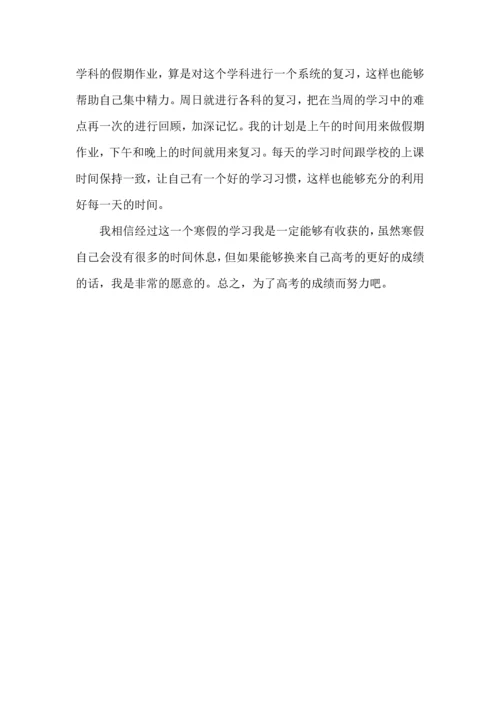 学科的假期作业，算是对这个学科进行一个系统的复习，这样也能够帮助自己集中精力。周日就进行各科的复习，把在当周的学习中的难点再一次的进行回顾，加深记忆。我的计划是上午的时间用来做假期作业，下午和晚上的时间就用来复习。每天的学习时间跟学校的上课时间保持一致，让自己有一个好的学习习惯，这样也能够充分的利用好每一天的时间。

我相信经过这一个寒假的学习我是一定能够有收获的，虽然寒假自己会没有很多的时间休息，但如果能够换来自己高考的更好的成绩的话，我是非常的愿意的。总之，为了高考的成绩而努力吧。